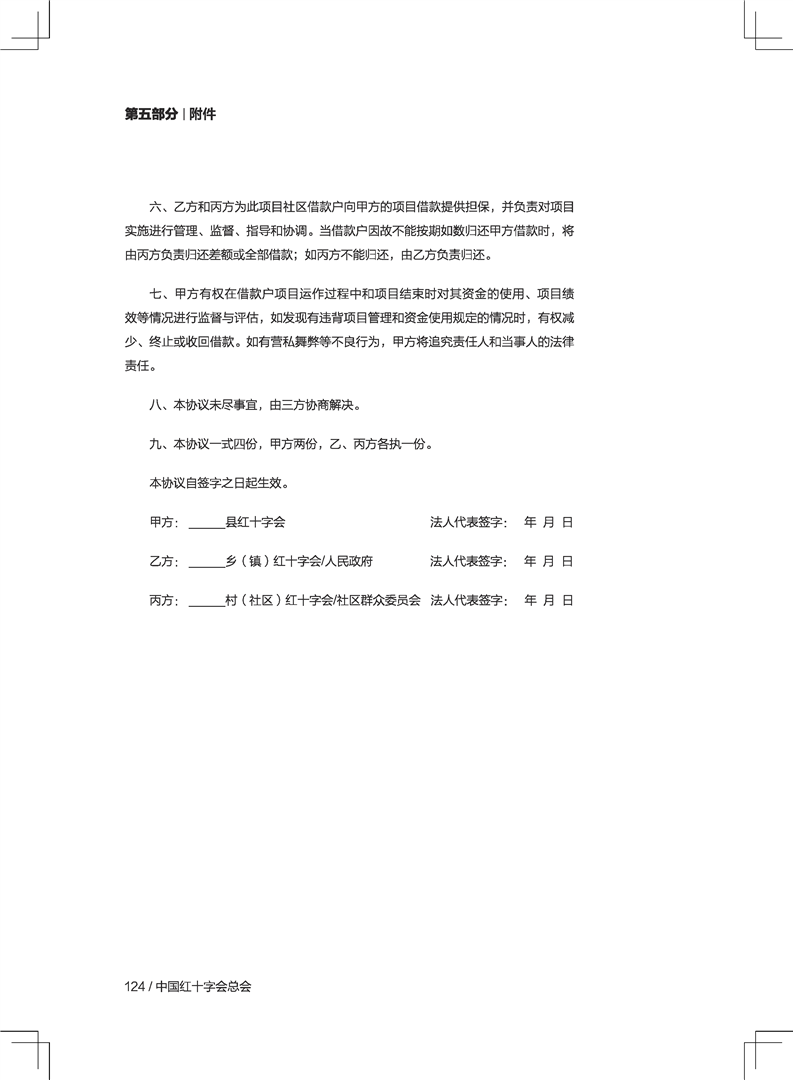 第五部分 | 附件

六、乙方和丙方为此项目社区借款户向甲方的项目借款提供担保，并负责对项目实施进行管理、监督、指导和协调。当借款户因故不能按期如数归还甲方借款时，将由丙方负责归还差额或全部借款；如丙方不能归还，由乙方负责归还。

七、甲方有权在借款户项目运作过程中和项目结束时对其资金的使用、项目绩效等情况进行监督与评估，如发现有违背项目管理和资金使用规定的情况时，有权减少、终止或收回借款。如有营私舞弊等不良行为，甲方将追究责任人和当事人的法律责任。

八、本协议未尽事宜，由三方协商解决。

九、本协议一式四份，甲方两份，乙、丙方各执一份。

本协议自签字之日起生效。

甲方：______县红十字会　　法人代表签字：　年　月　日

乙方：______乡（镇）红十字会/人民政府　　法人代表签字：　年　月　日

丙方：______村（社区）红十字会/社区群众委员会　法人代表签字：　年　月　日

124 / 中国红十字会总会